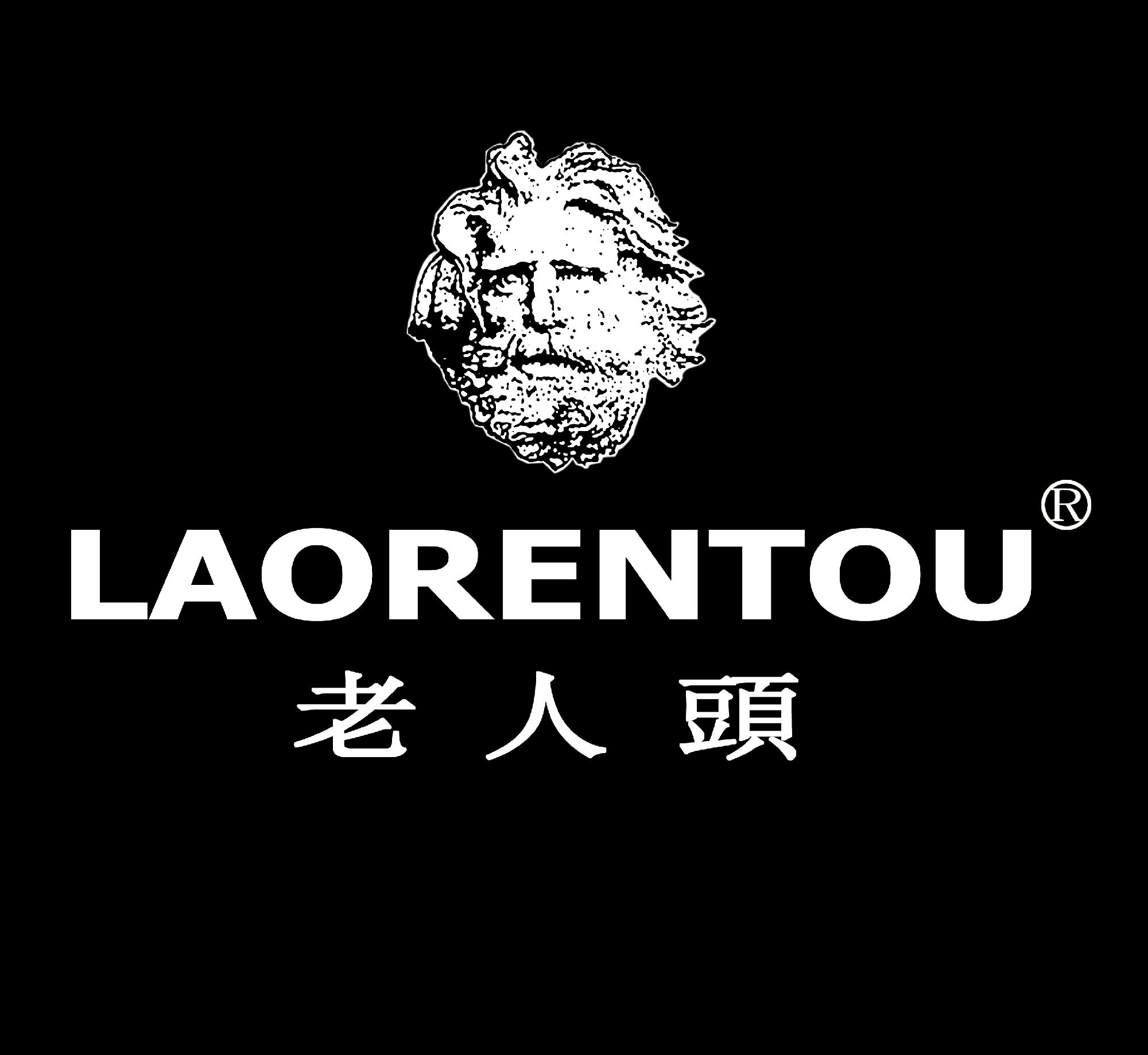 LAORENTOU®
老人頭